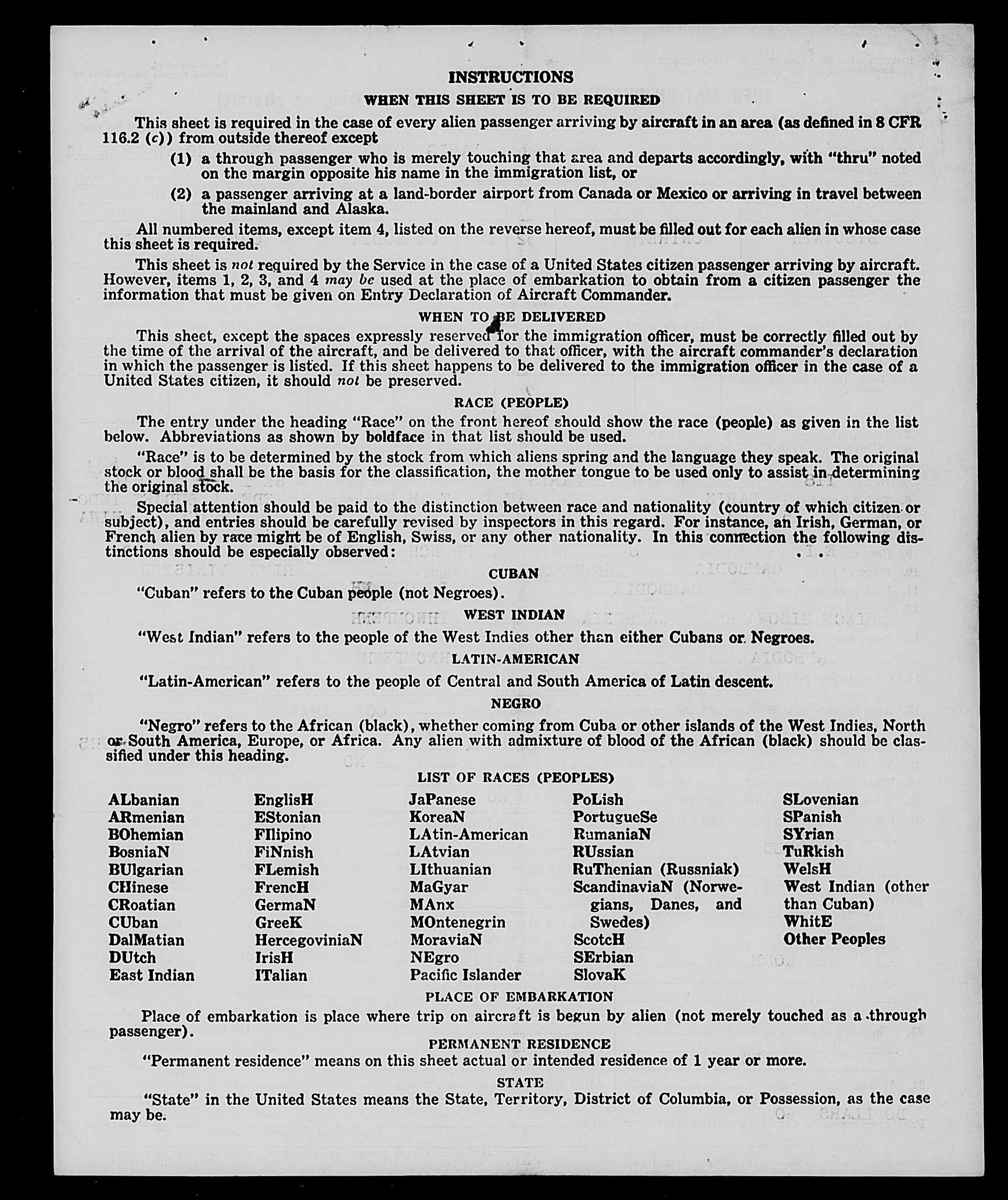 INSTRUCTIONS

WHEN THIS SHEET IS TO BE REQUIRED

This sheet is required in the case of every alien passenger arriving by aircraft in an area (as defined in 8 CFR 116.2 (c)) from outside thereof except

(1) a through passenger who is merely touching that area and departs accordingly, with "thru" noted on the margin opposite his name in the immigration list, or

(2) a passenger arriving at a land-border airport from Canada or Mexico or arriving in travel between the mainland and Alaska.

All numbered items, except item 4, listed on the reverse hereof, must be filled out for each alien in whose case this sheet is required.

This sheet is not required by the Service in the case of a United States citizen passenger arriving by aircraft. However, items 1, 2, 3, and 4 may be used at the place of embarkation to obtain from a citizen passenger the information that must be given on Entry Declaration of Aircraft Commander.

WHEN TO BE DELIVERED

This sheet, except the spaces expressly reserved for the immigration officer, must be correctly filled out by the time of the arrival of the aircraft, and be delivered to that officer, with the aircraft commander's declaration in which the passenger is listed. If this sheet happens to be delivered to the immigration officer in the case of a United States citizen, it should not be preserved.

RACE (PEOPLE)

The entry under the heading "Race" on the front hereof should show the race (people) as given in the list below. Abbreviations as shown by boldface in that list should be used.

"Race" is to be determined by the stock from which aliens spring and the language they speak. The original stock or blood shall be the basis for the classification, the mother tongue to be used only to assist in determining the original stock.

Special attention should be paid to the distinction between race and nationality (country of which citizen or subject), and entries should be carefully revised by inspectors in this regard. For instance, an Irish, German, or French alien by race might be of English, Swiss, or any other nationality. In this connection the following distinctions should be especially observed:

CUBAN

"Cuban" refers to the Cuban people (not Negroes).

WEST INDIAN

"West Indian" refers to the people of the West Indies other than either Cubans or Negroes.

LATIN-AMERICAN

"Latin-American" refers to the people of Central and South America of Latin descent.

NEGRO

"Negro" refers to the African (black), whether coming from Cuba or other islands of the West Indies, North or South America, Europe, or Africa. Any alien with admixture of blood of the African (black) should be classified under this heading.

LIST OF RACES (PEOPLES)

ALbanian
ARmenian
BOhemian
BosniaN
BUlgarian
CHinese
CRoatian
CUban
DalMatian
DUtch
East Indian

EnglisH
EStonian
FIlipino
FiNnish
FLemish
FrencH
GermaN
GreeK
HercegoviniaN
IrisH
ITalian

JaPanese
KoreaN
LAtin-American
LAtvian
LIthuanian
MaGyar
MAnx
MOntenegrin
MoraviaN
NEgro
Pacific Islander

PoLish
PortugueSe
RumaniaN
RUssian
RuThenian (Russniak)
ScandinaviaN (Norwegians, Danes, and Swedes)
ScotcH
SErbian
SlovaK

SLovenian
SPanish
SYrian
TuRkish
WelsH
West Indian (other than Cuban)
WhitE
Other Peoples

PLACE OF EMBARKATION

Place of embarkation is place where trip on aircraft is begun by alien (not merely touched as a through passenger).

PERMANENT RESIDENCE

"Permanent residence" means on this sheet actual or intended residence of 1 year or more.

STATE

"State" in the United States means the State, Territory, District of Columbia, or Possession, as the case may be.